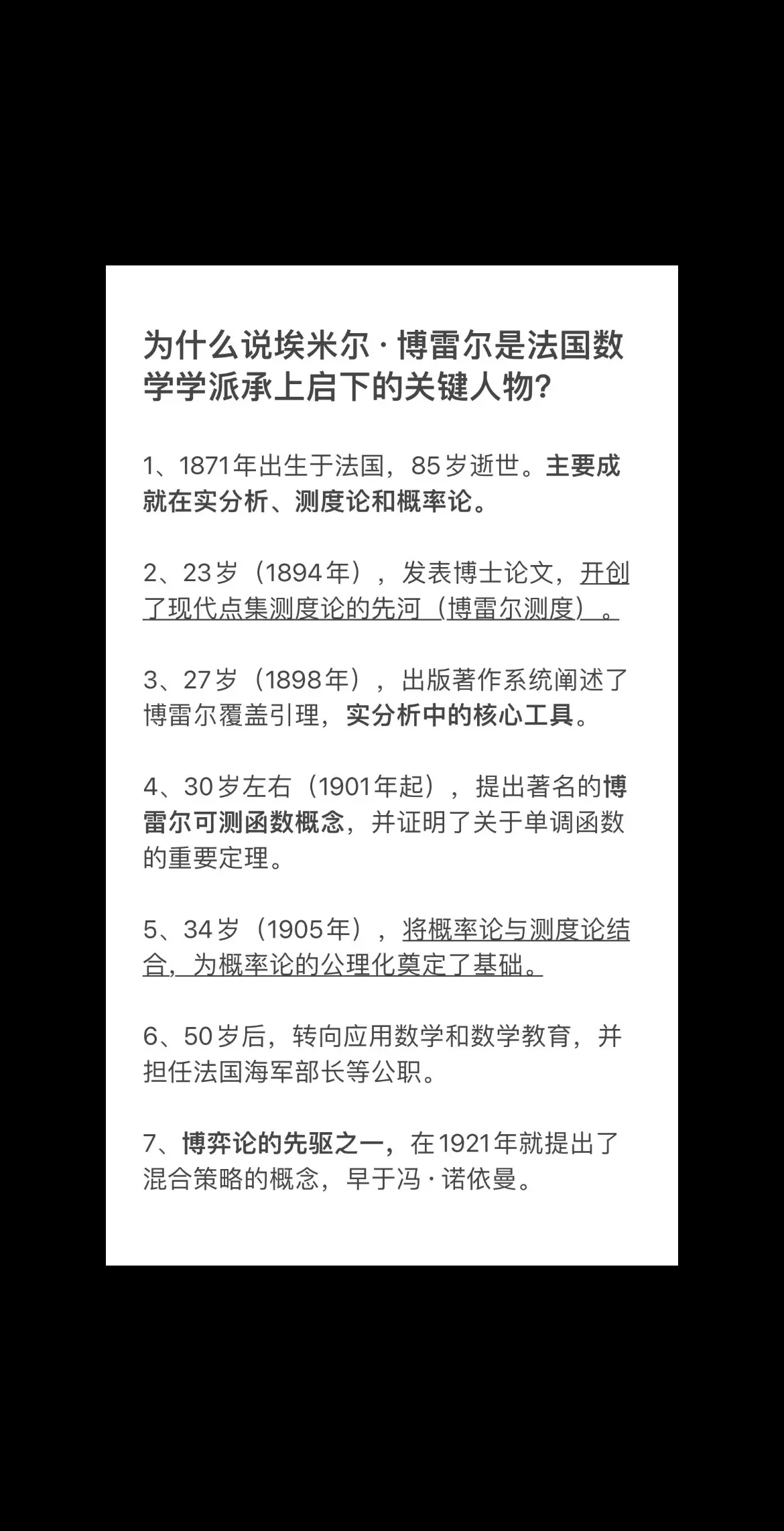 为什么说埃米尔·博雷尔是法国数学学派承上启下的关键人物？

1、1871年出生于法国，85岁逝世。主要成就在实分析、测度论和概率论。

2、23岁（1894年），发表博士论文，开创了现代点集测度论的先河（博雷尔测度）。

3、27岁（1898年），出版著作系统阐述了博雷尔覆盖引理，实分析中的核心工具。

4、30岁左右（1901年起），提出著名的博雷尔可测函数概念，并证明了关于单调函数的重要定理。

5、34岁（1905年），将概率论与测度论结合，为概率论的公理化奠定了基础。

6、50岁后，转向应用数学和数学教育，并担任法国海军部长等公职。

7、博弈论的先驱之一，在1921年就提出了混合策略的概念，早于冯·诺依曼。